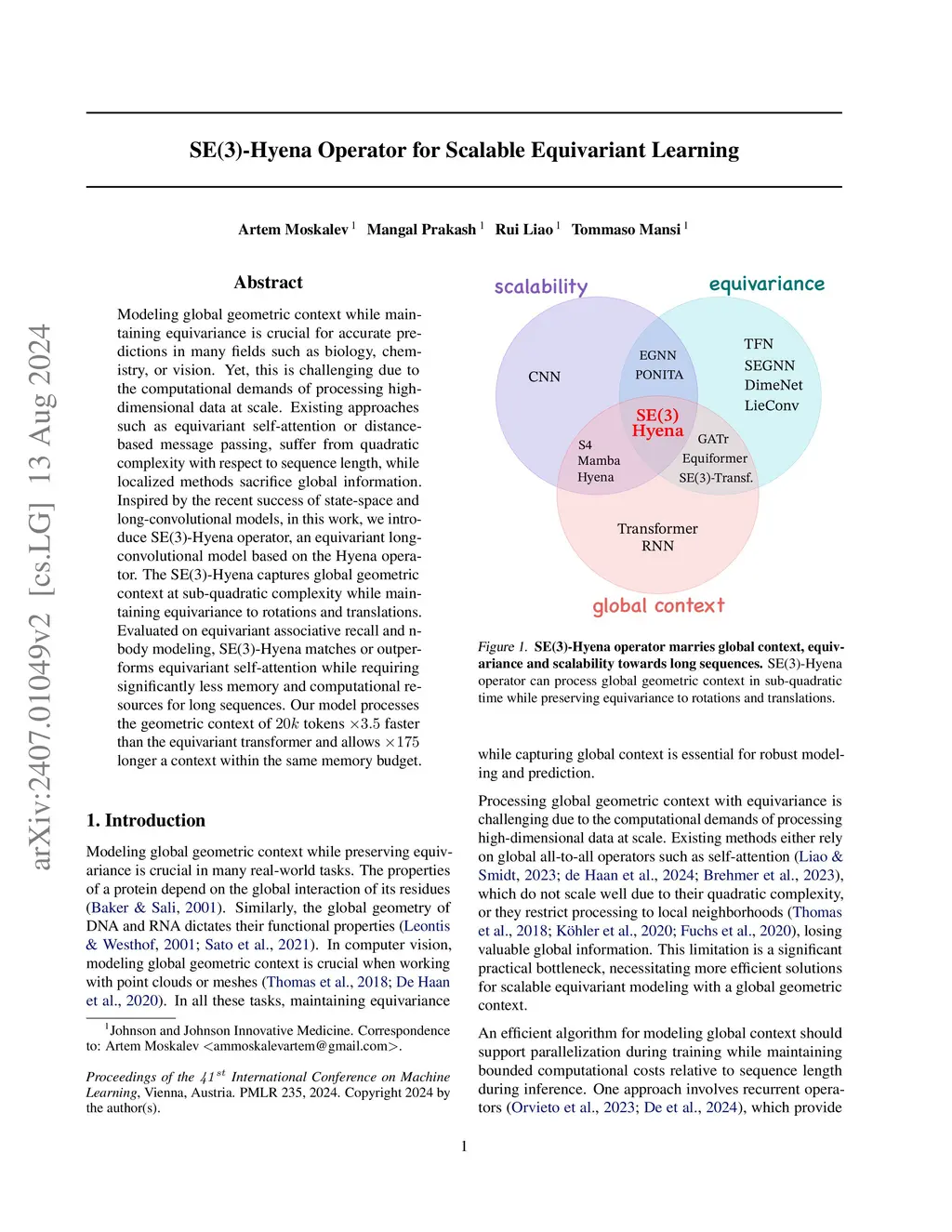 arXiv:2407.01049v2 [cs.LG] 13 Aug 2024

SE(3)-Hyena Operator for Scalable Equivariant Learning

Artem Moskalev $^1$ Mangal Prakash $^1$ Rui Liao $^1$ Tommaso Mansi $^1$

Abstract

Modeling global geometric context while maintaining equivariance is crucial for accurate predictions in many fields such as biology, chemistry, or vision. Yet, this is challenging due to the computational demands of processing high-dimensional data at scale. Existing approaches such as equivariant self-attention or distance-based message passing, suffer from quadratic complexity with respect to sequence length, while localized methods sacrifice global information. Inspired by the recent success of state-space and long-convolutional models, in this work, we introduce SE(3)-Hyena operator, an equivariant long-convolutional model based on the Hyena operator. The SE(3)-Hyena captures global geometric context at sub-quadratic complexity while maintaining equivariance to rotations and translations. Evaluated on equivariant associative recall and n-body modeling, SE(3)-Hyena matches or outperforms equivariant self-attention while requiring significantly less memory and computational resources for long sequences. Our model processes the geometric context of $20k$ tokens $\times 3.5$ faster than the equivariant transformer and allows $\times 175$ longer a context within the same memory budget.

1. Introduction

Modeling global geometric context while preserving equivariance is crucial in many real-world tasks. The properties of a protein depend on the global interaction of its residues (Baker & Sali, 2001). Similarly, the global geometry of DNA and RNA dictates their functional properties (Leontis & Westhof, 2001; Sato et al., 2021). In computer vision, modeling global geometric context is crucial when working with point clouds or meshes (Thomas et al., 2018; De Haan et al., 2020). In all these tasks, maintaining equivariance

$^1$Johnson and Johnson Innovative Medicine. Correspondence to: Artem Moskalev <ammoskalevartem@gmail.com>.

Proceedings of the $41^{st}$ International Conference on Machine Learning, Vienna, Austria. PMLR 235, 2024. Copyright 2024 by the author(s).

scalability
equivariance
CNN
EGNN
PONITA
TFN
SEGNN
DimeNet
LieConv
SE(3)
Hyena
S4
Mamba
Hyena
GATr
Equiformer
SE(3)-Transf.
Transformer
RNN
global context

Figure 1. SE(3)-Hyena operator marries global context, equivariance and scalability towards long sequences. SE(3)-Hyena operator can process global geometric context in sub-quadratic time while preserving equivariance to rotations and translations.

while capturing global context is essential for robust modeling and prediction.

Processing global geometric context with equivariance is challenging due to the computational demands of processing high-dimensional data at scale. Existing methods either rely on global all-to-all operators such as self-attention (Liao & Smidt, 2023; de Haan et al., 2024; Brehmer et al., 2023), which do not scale well due to their quadratic complexity, or they restrict processing to local neighborhoods (Thomas et al., 2018; Köhler et al., 2020; Fuchs et al., 2020), losing valuable global information. This limitation is a significant practical bottleneck, necessitating more efficient solutions for scalable equivariant modeling with a global geometric context.

An efficient algorithm for modeling global context should support parallelization during training while maintaining bounded computational costs relative to sequence length during inference. One approach involves recurrent operators (Orvieto et al., 2023; De et al., 2024), which provide

1